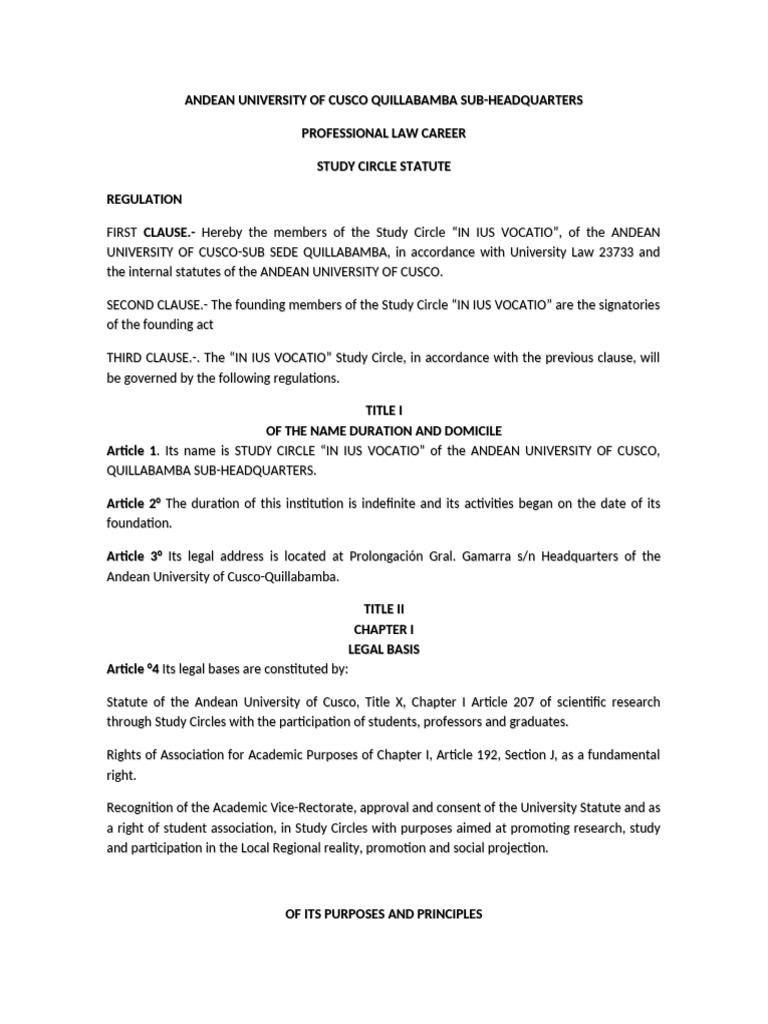 ANDEAN UNIVERSITY OF CUSCO QUILLABAMBA SUB-HEADQUARTERS

PROFESSIONAL LAW CAREER

STUDY CIRCLE STATUTE

REGULATION

FIRST CLAUSE.- Hereby the members of the Study Circle "IN IUS VOCATIO", of the ANDEAN UNIVERSITY OF CUSCO-SUB SEDE QUILLABAMBA, in accordance with University Law 23733 and the internal statutes of the ANDEAN UNIVERSITY OF CUSCO.

SECOND CLAUSE.- The founding members of the Study Circle "IN IUS VOCATIO" are the signatories of the founding act

THIRD CLAUSE.-. The "IN IUS VOCATIO" Study Circle, in accordance with the previous clause, will be governed by the following regulations.

TITLE I
OF THE NAME DURATION AND DOMICILE

Article 1. Its name is STUDY CIRCLE "IN IUS VOCATIO" of the ANDEAN UNIVERSITY OF CUSCO, QUILLABAMBA SUB-HEADQUARTERS.

Article 2º The duration of this institution is indefinite and its activities began on the date of its foundation.

Article 3º Its legal address is located at Prolongación Gral. Gamarra s/n Headquarters of the Andean University of Cusco-Quillabamba.

TITLE II
CHAPTER I
LEGAL BASIS

Article º4 Its legal bases are constituted by:

Statute of the Andean University of Cusco, Title X, Chapter I Article 207 of scientific research through Study Circles with the participation of students, professors and graduates.

Rights of Association for Academic Purposes of Chapter I, Article 192, Section J, as a fundamental right.

Recognition of the Academic Vice-Rectorate, approval and consent of the University Statute and as a right of student association, in Study Circles with purposes aimed at promoting research, study and participation in the Local Regional reality, promotion and social projection.

OF ITS PURPOSES AND PRINCIPLES